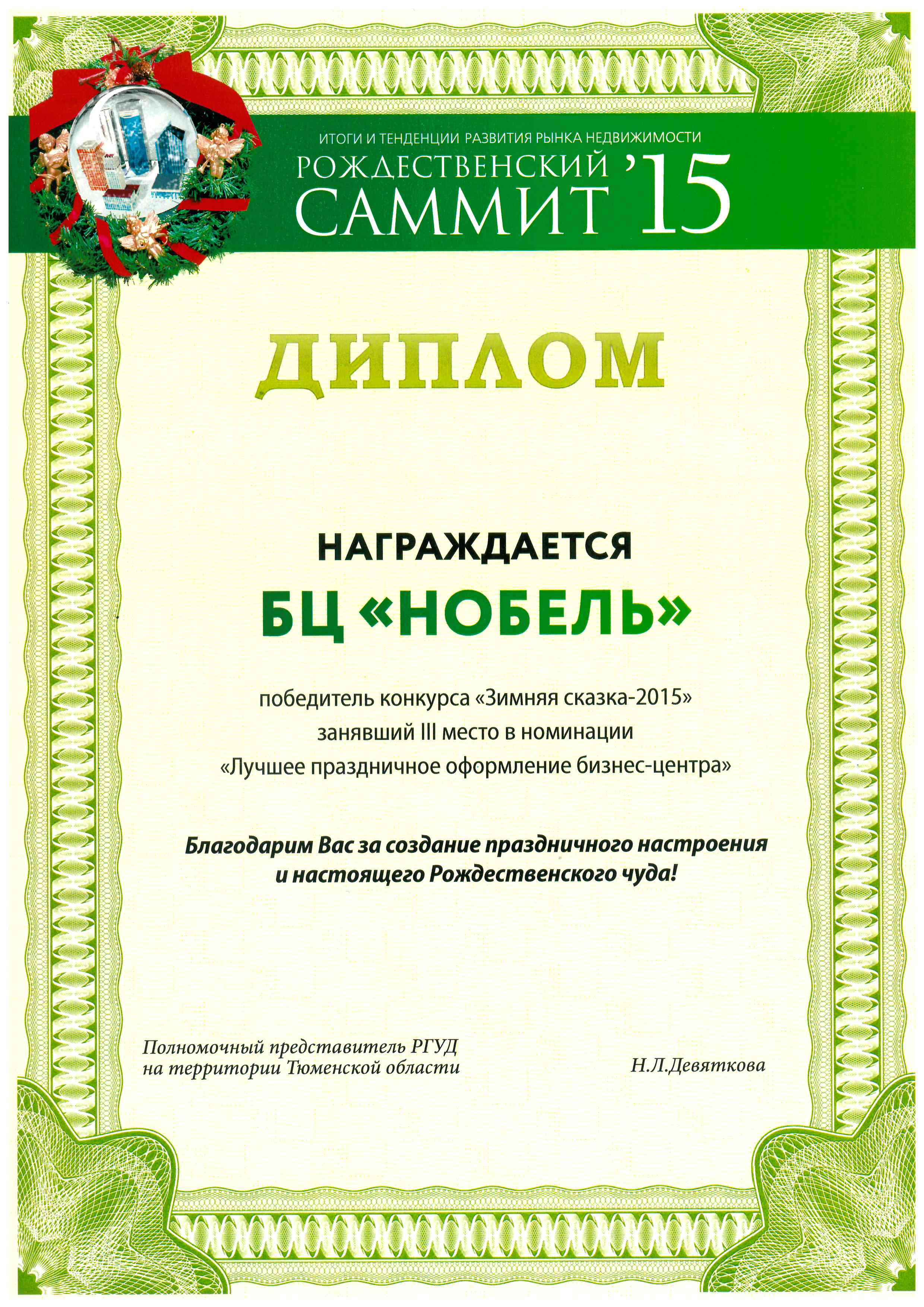 ИТОГИ И ТЕНДЕНЦИИ РАЗВИТИЯ РЫНКА НЕДВИЖИМОСТИ
РОЖДЕСТВЕНСКИЙ
САММИТ '15

ДИПЛОМ

НАГРАЖДАЕТСЯ
БЦ «НОБЕЛЬ»

победитель конкурса «Зимняя сказка-2015»
занявший III место в номинации
«Лучшее праздничное оформление бизнес-центра»

Благодарим Вас за создание праздничного настроения и настоящего Рождественского чуда!

Полномочный представитель РГУД
на территории Тюменской области

Н.Л.Девяткова